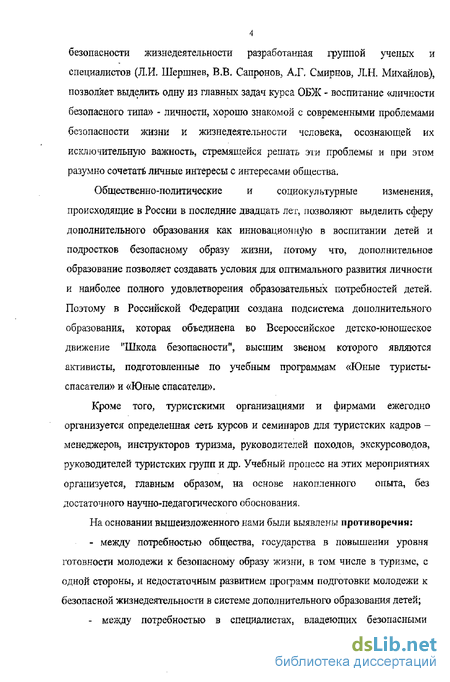 4

безопасности жизнедеятельности разработанная группой ученых и специалистов (Л.И. Шершнев, В.В. Сапронов, А.Г. Смирнов, Л.Н. Михайлов), позволяет выделить одну из главных задач курса ОБЖ - воспитание «личности безопасного типа» - личности, хорошо знакомой с современными проблемами безопасности жизни и жизнедеятельности человека, осознающей их исключительную важность, стремящейся решать эти проблемы и при этом разумно сочетать личные интересы с интересами общества.

Общественно-политические и социокультурные изменения, происходящие в России в последние двадцать лет, позволяют выделить сферу дополнительного образования как инновационную в воспитании детей и подростков безопасному образу жизни, потому что, дополнительное образование позволяет создавать условия для оптимального развития личности и наиболее полного удовлетворения образовательных потребностей детей. Поэтому в Российской Федерации создана подсистема дополнительного образования, которая объединена во Всероссийское детско-юношеское движение "Школа безопасности", высшим звеном которого являются активисты, подготовленные по учебным программам «Юные туристы-спасатели» и «Юные спасатели».

Кроме того, туристскими организациями и фирмами ежегодно организуется определенная сеть курсов и семинаров для туристских кадров – менеджеров, инструкторов туризма, руководителей походов, экскурсоводов, руководителей туристских групп и др. Учебный процесс на этих мероприятиях организуется, главным образом, на основе накопленного опыта, без достаточного научно-педагогического обоснования.

На основании вышеизложенного нами были выявлены противоречия:

- между потребностью общества, государства в повышении уровня готовности молодежи к безопасному образу жизни, в том числе в туризме, с одной стороны, и недостаточным развитием программ подготовки молодежи к безопасной жизнедеятельности в системе дополнительного образования детей;

- между потребностью в специалистах, владеющих безопасными

dsLib.net
библиотека диссертаций